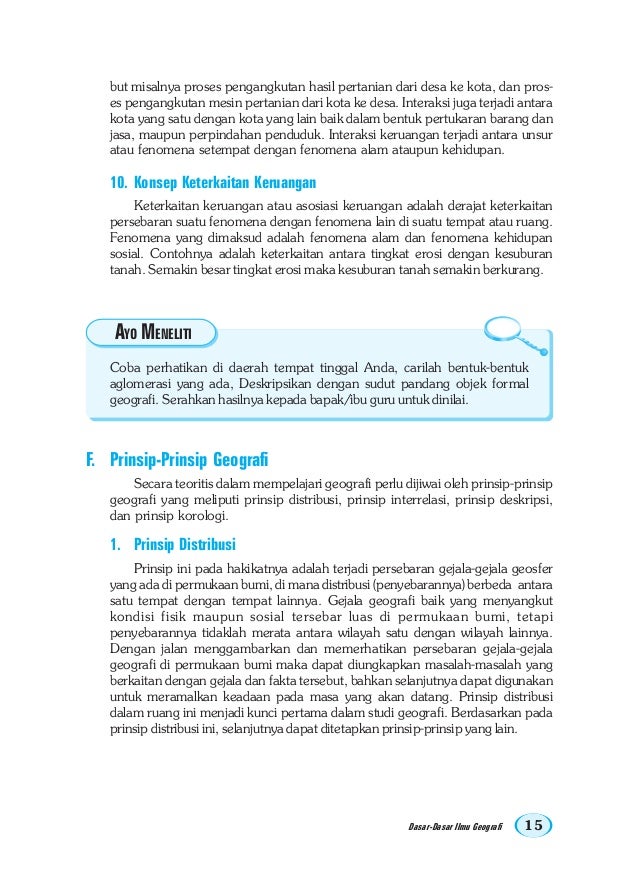 but misalnya proses pengangkutan hasil pertanian dari desa ke kota, dan proses pengangkutan mesin pertanian dari kota ke desa. Interaksi juga terjadi antara kota yang satu dengan kota yang lain baik dalam bentuk pertukaran barang dan jasa, maupun perpindahan penduduk. Interaksi keruangan terjadi antara unsur atau fenomena setempat dengan fenomena alam ataupun kehidupan.

10. Konsep Keterkaitan Keruangan

Keterkaitan keruangan atau asosiasi keruangan adalah derajat keterkaitan persebaran suatu fenomena dengan fenomena lain di suatu tempat atau ruang. Fenomena yang dimaksud adalah fenomena alam dan fenomena kehidupan sosial. Contohnya adalah keterkaitan antara tingkat erosi dengan kesuburan tanah. Semakin besar tingkat erosi maka kesuburan tanah semakin berkurang.

AYO MENELITI

Coba perhatikan di daerah tempat tinggal Anda, carilah bentuk-bentuk aglomerasi yang ada, Deskripsikan dengan sudut pandang objek formal geografi. Serahkan hasilnya kepada bapak/ibu guru untuk dinilai.

F. Prinsip-Prinsip Geografi

Secara teoritis dalam mempelajari geografi perlu dijiwai oleh prinsip-prinsip geografi yang meliputi prinsip distribusi, prinsip interrelasi, prinsip deskripsi, dan prinsip korologi.

1. Prinsip Distribusi

Prinsip ini pada hakikatnya adalah terjadi persebaran gejala-gejala geosfer yang ada di permukaan bumi, di mana distribusi (penyebarannya) berbeda antara satu tempat dengan tempat lainnya. Gejala geografi baik yang menyangkut kondisi fisik maupun sosial tersebar luas di permukaan bumi, tetapi penyebarannya tidaklah merata antara wilayah satu dengan wilayah lainnya. Dengan jalan menggambarkan dan memerhatikan persebaran gejala-gejala geografi di permukaan bumi maka dapat diungkapkan masalah-masalah yang berkaitan dengan gejala dan fakta tersebut, bahkan selanjutnya dapat digunakan untuk meramalkan keadaan pada masa yang akan datang. Prinsip distribusi dalam ruang ini menjadi kunci pertama dalam studi geografi. Berdasarkan pada prinsip distribusi ini, selanjutnya dapat ditetapkan prinsip-prinsip yang lain.

Dasar-Dasar Ilmu Geografi 15